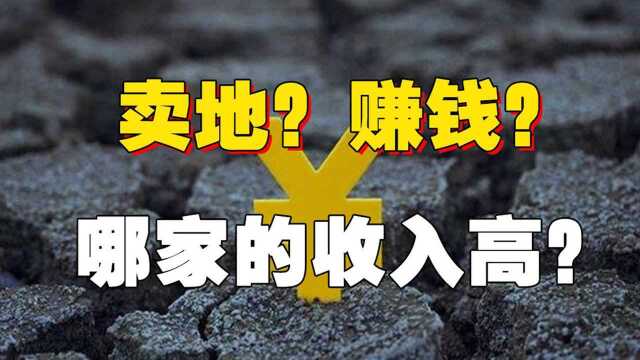 卖地？赚钱？

哪家的收入高？